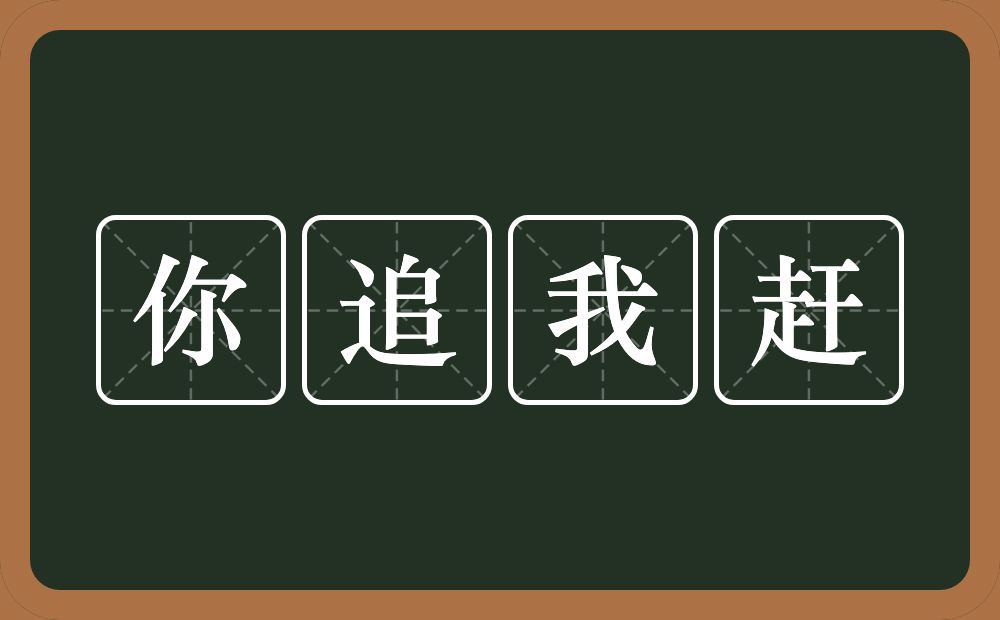 你追我赶